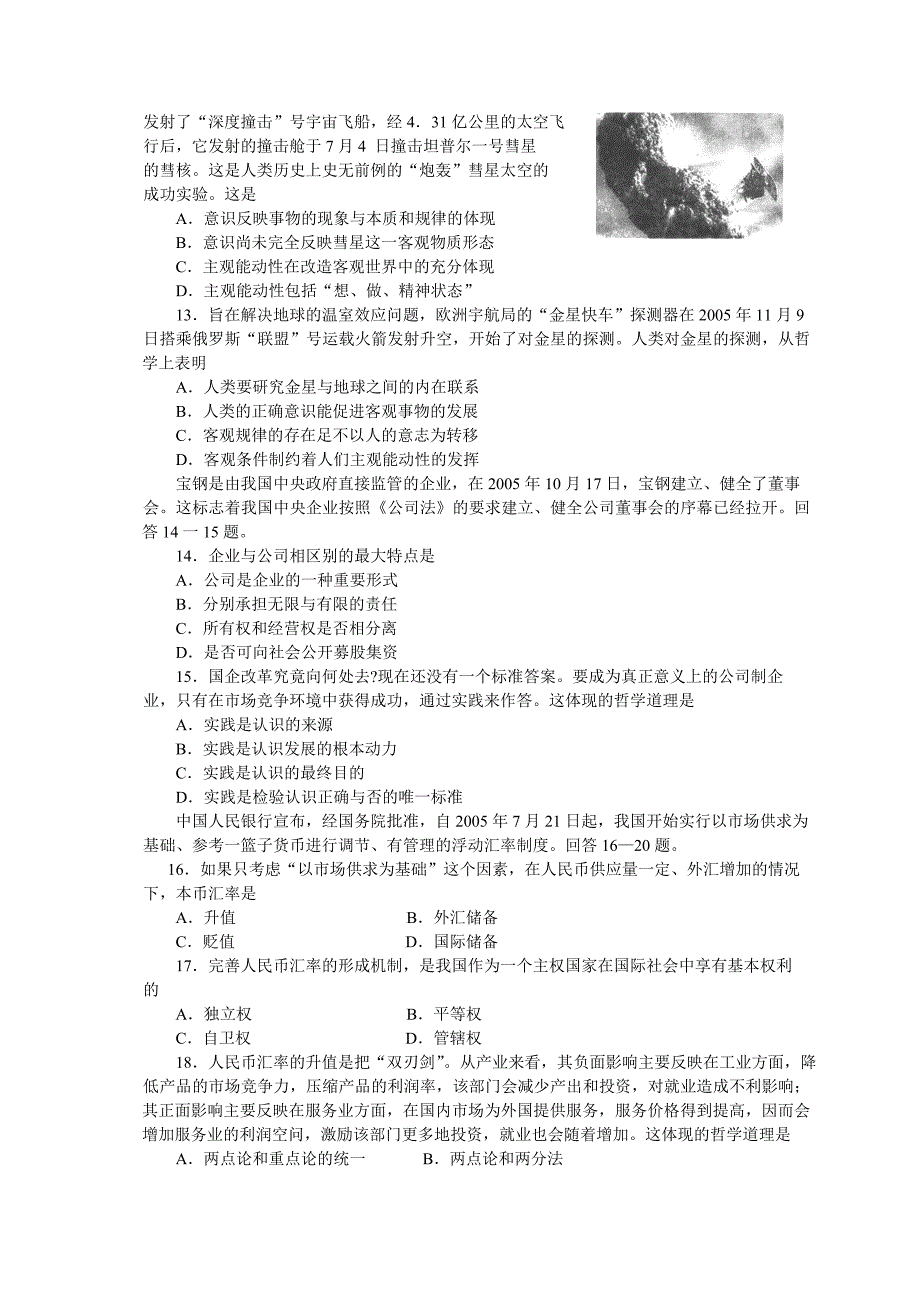 发射了“深度撞击”号宇宙飞船，经 4．31 亿公里的太空飞行后，它发射的撞击舱于 7 月 4 日撞击坦普尔一号彗星的彗核。这是人类历史上史无前例的“炮轰”彗星太空的成功实验。这是

A．意识反映事物的现象与本质和规律的体现
B．意识尚未完全反映彗星这一客观物质形态
C．主观能动性在改造客观世界中的充分体现
D．主观能动性包括“想、做、精神状态”

13．旨在解决地球的温室效应问题，欧洲宇航局的“金星快车”探测器在 2005 年 11 月 9 日搭乘俄罗斯“联盟”号运载火箭发射升空，开始了对金星的探测。人类对金星的探测，从哲学上表明

A．人类要研究金星与地球之间的内在联系
B．人类的正确意识能促进客观事物的发展
C．客观规律的存在足不以人的意志为转移
D．客观条件制约着人们主观能动性的发挥

宝钢是由我国中央政府直接监管的企业，在 2005 年 10 月 17 日，宝钢建立、健全了董事会。这标志着我国中央企业按照《公司法》的要求建立、健全公司董事会的序幕已经拉开。回答 14 一 15 题。

14．企业与公司相区别的最大特点是

A．公司是企业的一种重要形式
B．分别承担无限与有限的责任
C．所有权和经营权是否相分离
D．是否可向社会公开募股集资

15．国企改革究竟向何处去?现在还没有一个标准答案。要成为真正意义上的公司制企业，只有在市场竞争环境中获得成功，通过实践来作答。这体现的哲学道理是

A．实践是认识的来源
B．实践是认识发展的根本动力
C．实践是认识的最终目的
D．实践是检验认识正确与否的唯一标准

中国人民银行宣布，经国务院批准，自 2005 年 7 月 21 日起，我国开始实行以市场供求为基础、参考一篮子货币进行调节、有管理的浮动汇率制度。回答 16—20 题。

16．如果只考虑“以市场供求为基础”这个因素，在人民币供应量一定、外汇增加的情况下，本币汇率是

A．升值　　B．外汇储备
C．贬值　　D．国际储备

17．完善人民币汇率的形成机制，是我国作为一个主权国家在国际社会中享有基本权利的

A．独立权　　B．平等权
C．自卫权　　D．管辖权

18．人民币汇率的升值是把“双刃剑”。从产业来看，其负面影响主要反映在工业方面，降低产品的市场竞争力，压缩产品的利润率，该部门会减少产出和投资，对就业造成不利影响；其正面影响主要反映在服务业方面，在国内市场为外国提供服务，服务价格得到提高，因而会增加服务业的利润空间，激励该部门更多地投资，就业也会随着增加。这体现的哲学道理是

A．两点论和重点论的统一　　B．两点论和两分法